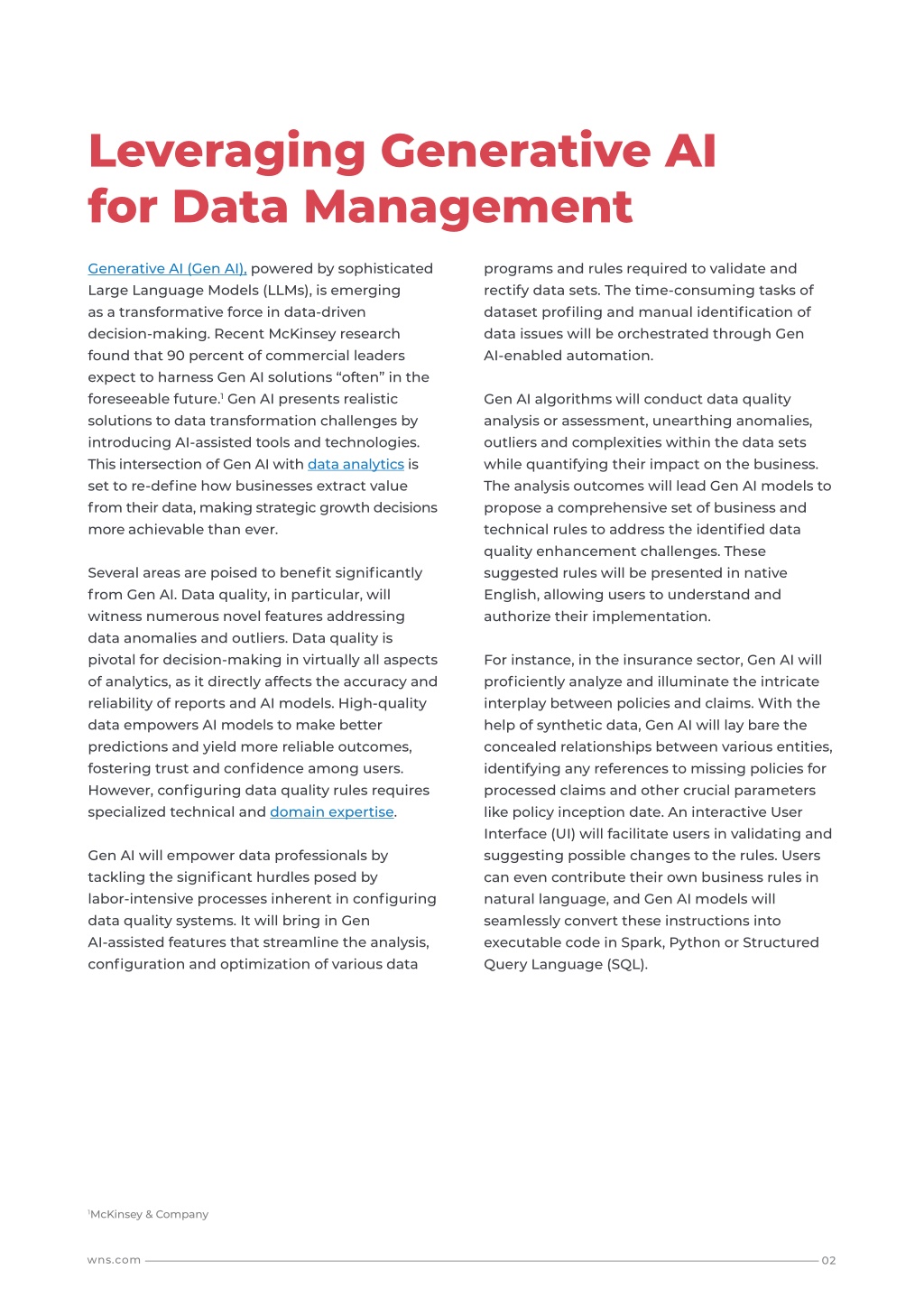 Leveraging Generative AI for Data Management

Generative AI (Gen AI), powered by sophisticated Large Language Models (LLMs), is emerging as a transformative force in data-driven decision-making. Recent McKinsey research found that 90 percent of commercial leaders expect to harness Gen AI solutions “often” in the foreseeable future.$^1$ Gen AI presents realistic solutions to data transformation challenges by introducing AI-assisted tools and technologies. This intersection of Gen AI with data analytics is set to re-define how businesses extract value from their data, making strategic growth decisions more achievable than ever.

Several areas are poised to benefit significantly from Gen AI. Data quality, in particular, will witness numerous novel features addressing data anomalies and outliers. Data quality is pivotal for decision-making in virtually all aspects of analytics, as it directly affects the accuracy and reliability of reports and AI models. High-quality data empowers AI models to make better predictions and yield more reliable outcomes, fostering trust and confidence among users. However, configuring data quality rules requires specialized technical and domain expertise.

Gen AI will empower data professionals by tackling the significant hurdles posed by labor-intensive processes inherent in configuring data quality systems. It will bring in Gen AI-assisted features that streamline the analysis, configuration and optimization of various data programs and rules required to validate and rectify data sets. The time-consuming tasks of dataset profiling and manual identification of data issues will be orchestrated through Gen AI-enabled automation.

Gen AI algorithms will conduct data quality analysis or assessment, unearthing anomalies, outliers and complexities within the data sets while quantifying their impact on the business. The analysis outcomes will lead Gen AI models to propose a comprehensive set of business and technical rules to address the identified data quality enhancement challenges. These suggested rules will be presented in native English, allowing users to understand and authorize their implementation.

For instance, in the insurance sector, Gen AI will proficiently analyze and illuminate the intricate interplay between policies and claims. With the help of synthetic data, Gen AI will lay bare the concealed relationships between various entities, identifying any references to missing policies for processed claims and other crucial parameters like policy inception date. An interactive User Interface (UI) will facilitate users in validating and suggesting possible changes to the rules. Users can even contribute their own business rules in natural language, and Gen AI models will seamlessly convert these instructions into executable code in Spark, Python or Structured Query Language (SQL).

$^1$McKinsey & Company

wns.com 02